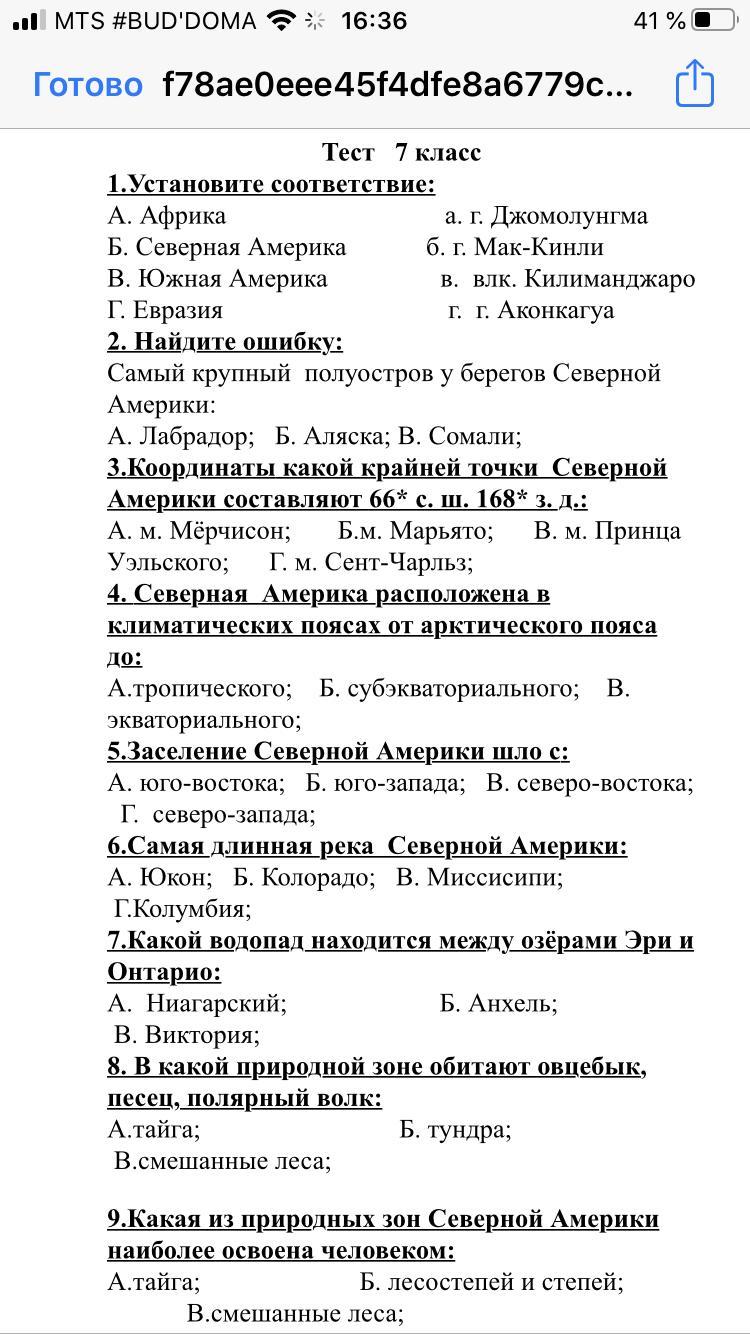 MTS #BUD'DOMA 16:36 41 %

Готово f78ae0eee45f4dfe8a6779c...

Тест 7 класс

1.Установите соответствие:
А. Африка а. г. Джомолунгма
Б. Северная Америка б. г. Мак-Кинли
В. Южная Америка в. влк. Килиманджаро
Г. Евразия г. г. Аконкагуа

2. Найдите ошибку:
Самый крупный полуостров у берегов Северной Америки:
А. Лабрадор; Б. Аляска; В. Сомали;

3.Координаты какой крайней точки Северной Америки составляют 66* с. ш. 168* з. д.:
А. м. Мёрчисон; Б.м. Марьято; В. м. Принца Уэльского; Г. м. Сент-Чарльз;

4. Северная Америка расположена в климатических поясах от арктического пояса до:
А.тропического; Б. субэкваториального; В. экваториального;

5.Заселение Северной Америки шло с:
А. юго-востока; Б. юго-запада; В. северо-востока; Г. северо-запада;

6.Самая длинная река Северной Америки:
А. Юкон; Б. Колорадо; В. Миссисипи; Г.Колумбия;

7.Какой водопад находится между озёрами Эри и Онтарио:
А. Ниагарский; Б. Анхель; В. Виктория;

8. В какой природной зоне обитают овцебык, песец, полярный волк:
А.тайга; Б. тундра; В.смешанные леса;

9.Какая из природных зон Северной Америки наиболее освоена человеком:
А.тайга; Б. лесостепей и степей; В.смешанные леса;